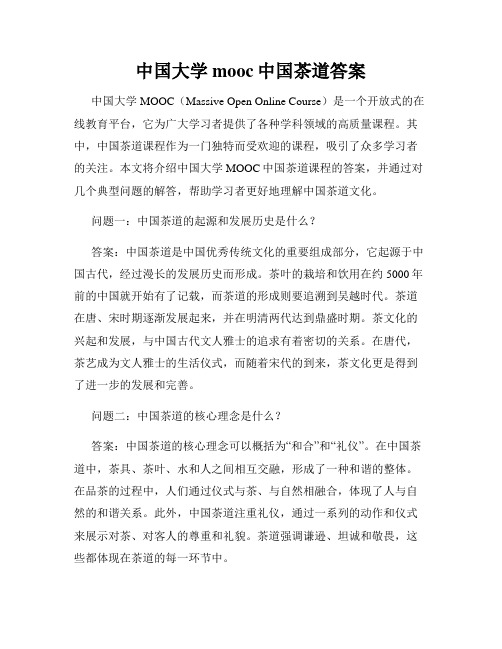 中国大学 mooc 中国茶道答案

中国大学 MOOC（Massive Open Online Course）是一个开放式的在线教育平台，它为广大学习者提供了各种学科领域的高质量课程。其中，中国茶道课程作为一门独特而受欢迎的课程，吸引了众多学习者的关注。本文将介绍中国大学 MOOC 中国茶道课程的答案，并通过对几个典型问题的解答，帮助学习者更好地理解中国茶道文化。

问题一：中国茶道的起源和发展历史是什么？

答案：中国茶道是中国优秀传统文化的重要组成部分，它起源于中国古代，经过漫长的发展历史而形成。茶叶的栽培和饮用在约 5000 年前的中国就开始有了记载，而茶道的形成则要追溯到吴越时代。茶道在唐、宋时期逐渐发展起来，并在明清两代达到鼎盛时期。茶文化的兴起和发展，与中国古代文人雅士的追求有着密切的关系。在唐代，茶艺成为文人雅士的生活仪式，而随着宋代的到来，茶文化更是得到了进一步的发展和完善。

问题二：中国茶道的核心理念是什么？

答案：中国茶道的核心理念可以概括为“和合”和“礼仪”。在中国茶道中，茶具、茶叶、水和人之间相互交融，形成了一种和谐的整体。在品茶的过程中，人们通过仪式与茶、与自然相融合，体现了人与自然的和谐关系。此外，中国茶道注重礼仪，通过一系列的动作和仪式来展示对茶、对客人的尊重和礼貌。茶道强调谦逊、坦诚和敬畏，这些都体现在茶道的每一环节中。